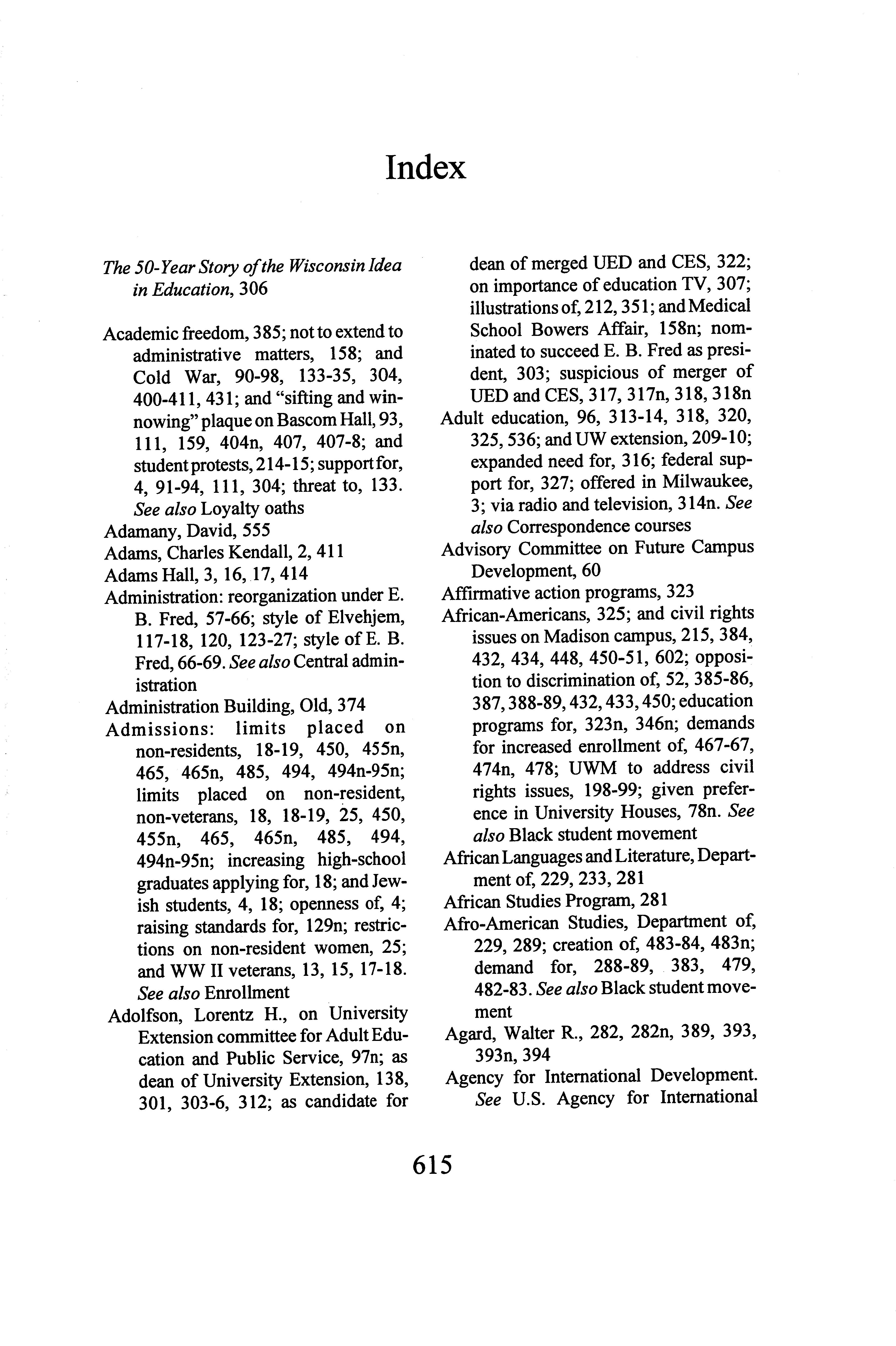 Index

The 50-Year Story of the Wisconsin Idea in Education, 306

Academic freedom, 385; not to extend to administrative matters, 158; and Cold War, 90-98, 133-35, 304, 400-411, 431; and "sifting and winnowing" plaque on Bascom Hall, 93, 111, 159, 404n, 407, 407-8; and student protests, 214-15; support for, 4, 91-94, 111, 304; threat to, 133. See also Loyalty oaths
Adamany, David, 555
Adams, Charles Kendall, 2, 411
Adams Hall, 3, 16, 17, 414
Administration: reorganization under E. B. Fred, 57-66; style of Elvehjem, 117-18, 120, 123-27; style of E. B. Fred, 66-69. See also Central administration
Administration Building, Old, 374
Admissions: limits placed on non-residents, 18-19, 450, 455n, 465, 465n, 485, 494, 494n-95n; limits placed on non-resident, non-veterans, 18, 18-19, 25, 450, 455n, 465, 465n, 485, 494, 494n-95n; increasing high-school graduates applying for, 18; and Jewish students, 4, 18; openness of, 4; raising standards for, 129n; restrictions on non-resident women, 25; and WW II veterans, 13, 15, 17-18. See also Enrollment
Adolfson, Lorentz H., on University Extension committee for Adult Education and Public Service, 97n; as dean of University Extension, 138, 301, 303-6, 312; as candidate for dean of merged UED and CES, 322; on importance of education TV, 307; illustrations of, 212, 351; and Medical School Bowers Affair, 158n; nominated to succeed E. B. Fred as president, 303; suspicious of merger of UED and CES, 317, 317n, 318, 318n
Adult education, 96, 313-14, 318, 320, 325, 536; and UW extension, 209-10; expanded need for, 316; federal support for, 327; offered in Milwaukee, 3; via radio and television, 314n. See also Correspondence courses
Advisory Committee on Future Campus Development, 60
Affirmative action programs, 323
African-Americans, 325; and civil rights issues on Madison campus, 215, 384, 432, 434, 448, 450-51, 602; opposition to discrimination of, 52, 385-86, 387, 388-89, 432, 433, 450; education programs for, 323n, 346n; demands for increased enrollment of, 467-67, 474n, 478; UWM to address civil rights issues, 198-99; given preference in University Houses, 78n. See also Black student movement
African Languages and Literature, Department of, 229, 233, 281
African Studies Program, 281
Afro-American Studies, Department of, 229, 289; creation of, 483-84, 483n; demand for, 288-89, 383, 479, 482-83. See also Black student movement
Agard, Walter R., 282, 282n, 389, 393, 393n, 394
Agency for International Development. See U.S. Agency for International

615